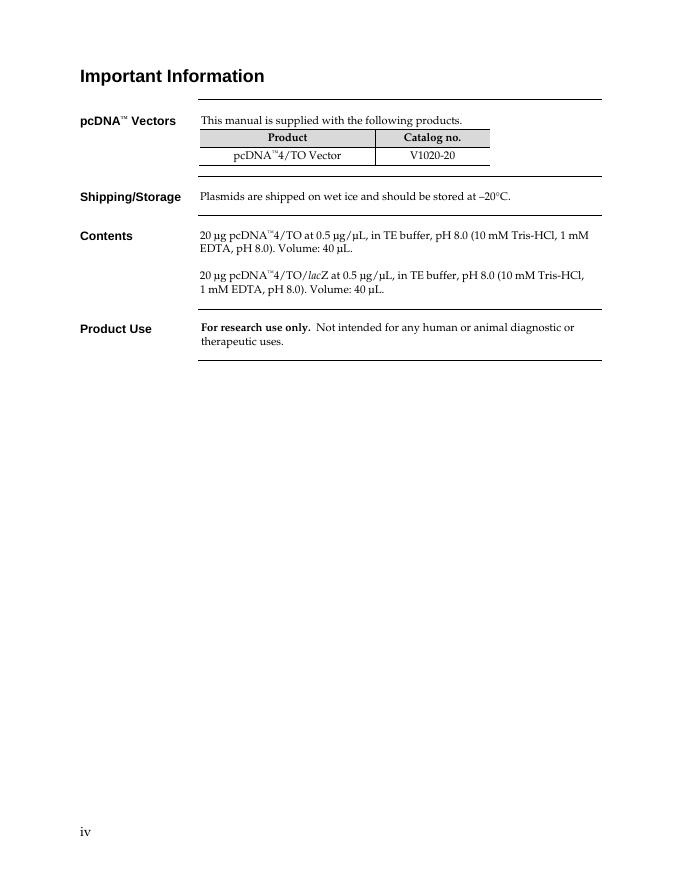 Important Information

pcDNA™ Vectors

This manual is supplied with the following products.

| Product | Catalog no. |
|---|---|
| pcDNA™4/TO Vector | V1020-20 |

Shipping/Storage

Plasmids are shipped on wet ice and should be stored at –20°C.

Contents

20 µg pcDNA™4/TO at 0.5 µg/µL, in TE buffer, pH 8.0 (10 mM Tris-HCl, 1 mM EDTA, pH 8.0). Volume: 40 µL.

20 µg pcDNA™4/TO/lacZ at 0.5 µg/µL, in TE buffer, pH 8.0 (10 mM Tris-HCl, 1 mM EDTA, pH 8.0). Volume: 40 µL.

Product Use

For research use only. Not intended for any human or animal diagnostic or therapeutic uses.

iv